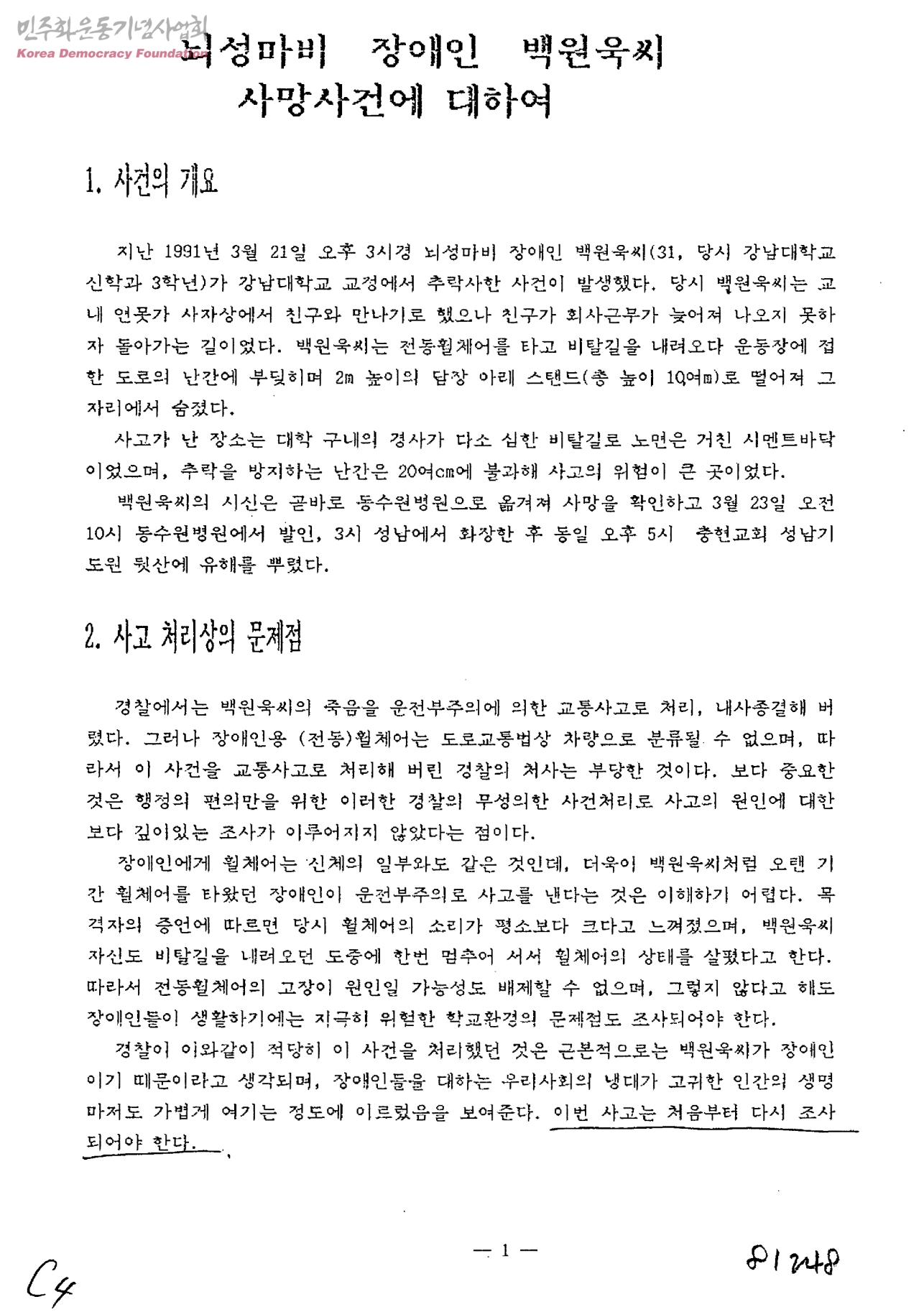 민주화운동기념사업회
Korea Democracy Foundation

뇌성마비 장애인 백원욱씨 사망사건에 대하여

1. 사건의 개요

지난 1991년 3월 21일 오후 3시경 뇌성마비 장애인 백원욱씨(31, 당시 강남대학교 신학과 3학년)가 강남대학교 교정에서 추락사한 사건이 발생했다. 당시 백원욱씨는 교내 연못가 사자상에서 친구와 만나기로 했으나 친구가 회사근무가 늦어져 나오지 못하자 돌아가는 길이었다. 백원욱씨는 전동휠체어를 타고 비탈길을 내려오다 운동장에 접한 도로의 난간에 부딪히며 2m 높이의 담장 아래 스탠드(총 높이 10여m)로 떨어져 그 자리에서 숨졌다.

사고가 난 장소는 대학 구내의 경사가 다소 심한 비탈길로 노면은 거친 시멘트바닥이었으며, 추락을 방지하는 난간은 20여cm에 불과해 사고의 위험이 큰 곳이었다.

백원욱씨의 시신은 곧바로 동수원병원으로 옮겨져 사망을 확인하고 3월 23일 오전 10시 동수원병원에서 발인, 3시 성남에서 화장한 후 동일 오후 5시 충현교회 성남기도원 뒷산에 유해를 뿌렸다.

2. 사고 처리상의 문제점

경찰에서는 백원욱씨의 죽음을 운전부주의에 의한 교통사고로 처리, 내사종결해 버렸다. 그러나 장애인용 (전동)휠체어는 도로교통법상 차량으로 분류될 수 없으며, 따라서 이 사건을 교통사고로 처리해 버린 경찰의 처사는 부당한 것이다. 보다 중요한 것은 행정의 편의만을 위한 이러한 경찰의 무성의한 사건처리로 사고의 원인에 대한 보다 깊이있는 조사가 이루어지지 않았다는 점이다.

장애인에게 휠체어는 신체의 일부와도 같은 것인데, 더욱이 백원욱씨처럼 오랜 기간 휠체어를 타왔던 장애인이 운전부주의로 사고를 낸다는 것은 이해하기 어렵다. 목격자의 증언에 따르면 당시 휠체어의 소리가 평소보다 크다고 느껴졌으며, 백원욱씨 자신도 비탈길을 내려오던 도중에 한번 멈추어 서서 휠체어의 상태를 살폈다고 한다. 따라서 전동휠체어의 고장이 원인일 가능성도 배제할 수 없으며, 그렇지 않다고 해도 장애인들이 생활하기에는 지극히 위험한 학교환경의 문제점도 조사되어야 한다.

경찰이 이와같이 적당히 이 사건을 처리했던 것은 근본적으로는 백원욱씨가 장애인이기 때문이라고 생각되며, 장애인들을 대하는 우리사회의 냉대가 고귀한 인간의 생명마저도 가볍게 여기는 정도에 이르렀음을 보여준다. 이번 사고는 처음부터 다시 조사되어야 한다.

— 1 —

C4

81248